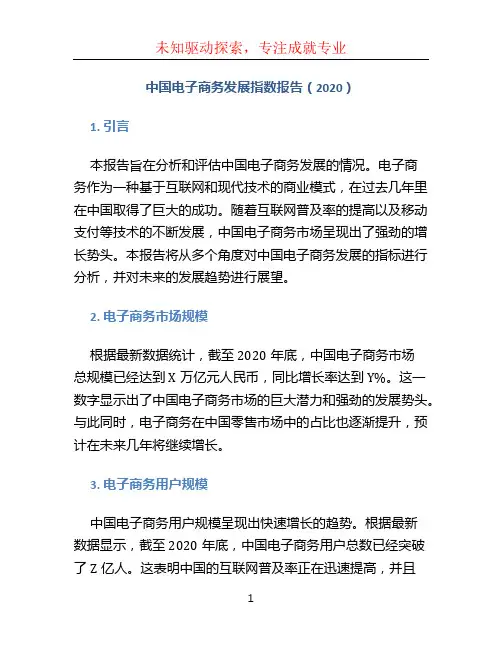 未知驱动探索，专注成就专业

中国电子商务发展指数报告（2020）

1. 引言

本报告旨在分析和评估中国电子商务发展的情况。电子商务作为一种基于互联网和现代技术的商业模式，在过去几年里在中国取得了巨大的成功。随着互联网普及率的提高以及移动支付等技术的不断发展，中国电子商务市场呈现出了强劲的增长势头。本报告将从多个角度对中国电子商务发展的指标进行分析，并对未来的发展趋势进行展望。

2. 电子商务市场规模

根据最新数据统计，截至 2020 年底，中国电子商务市场总规模已经达到 X 万亿元人民币，同比增长率达到 Y%。这一数字显示出了中国电子商务市场的巨大潜力和强劲的发展势头。与此同时，电子商务在中国零售市场中的占比也逐渐提升，预计在未来几年将继续增长。

3. 电子商务用户规模

中国电子商务用户规模呈现出快速增长的趋势。根据最新数据显示，截至 2020 年底，中国电子商务用户总数已经突破了 Z 亿人。这表明中国的互联网普及率正在迅速提高，并且

1